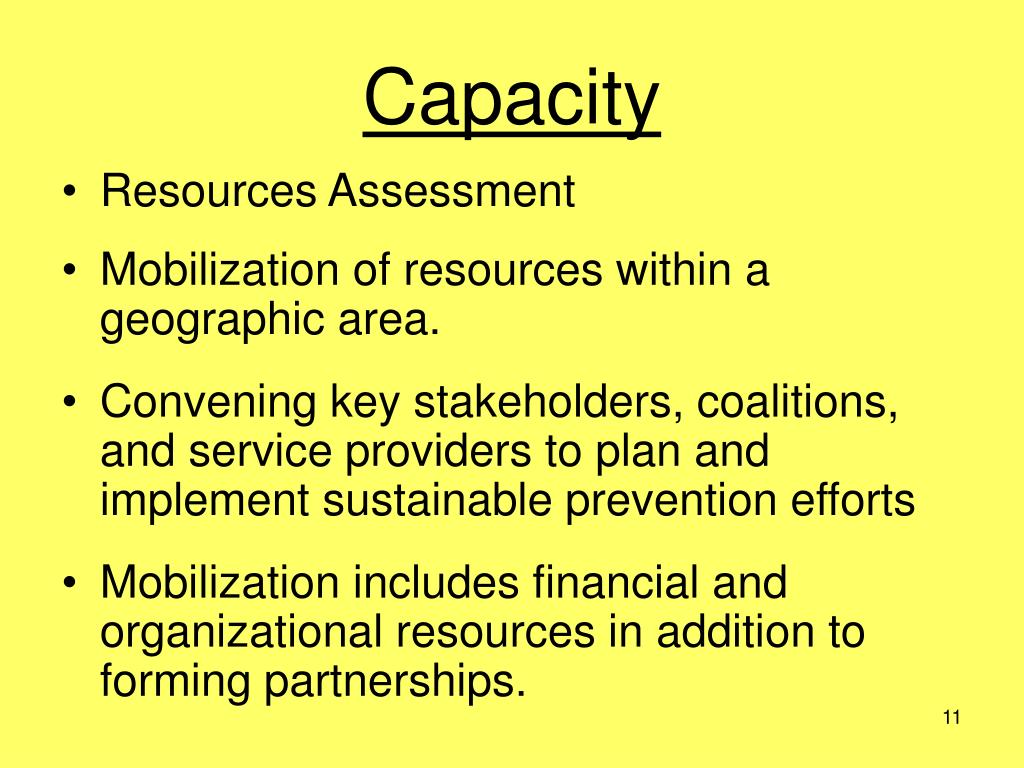 Capacity

• Resources Assessment
• Mobilization of resources within a geographic area.
• Convening key stakeholders, coalitions, and service providers to plan and implement sustainable prevention efforts
• Mobilization includes financial and organizational resources in addition to forming partnerships.

11